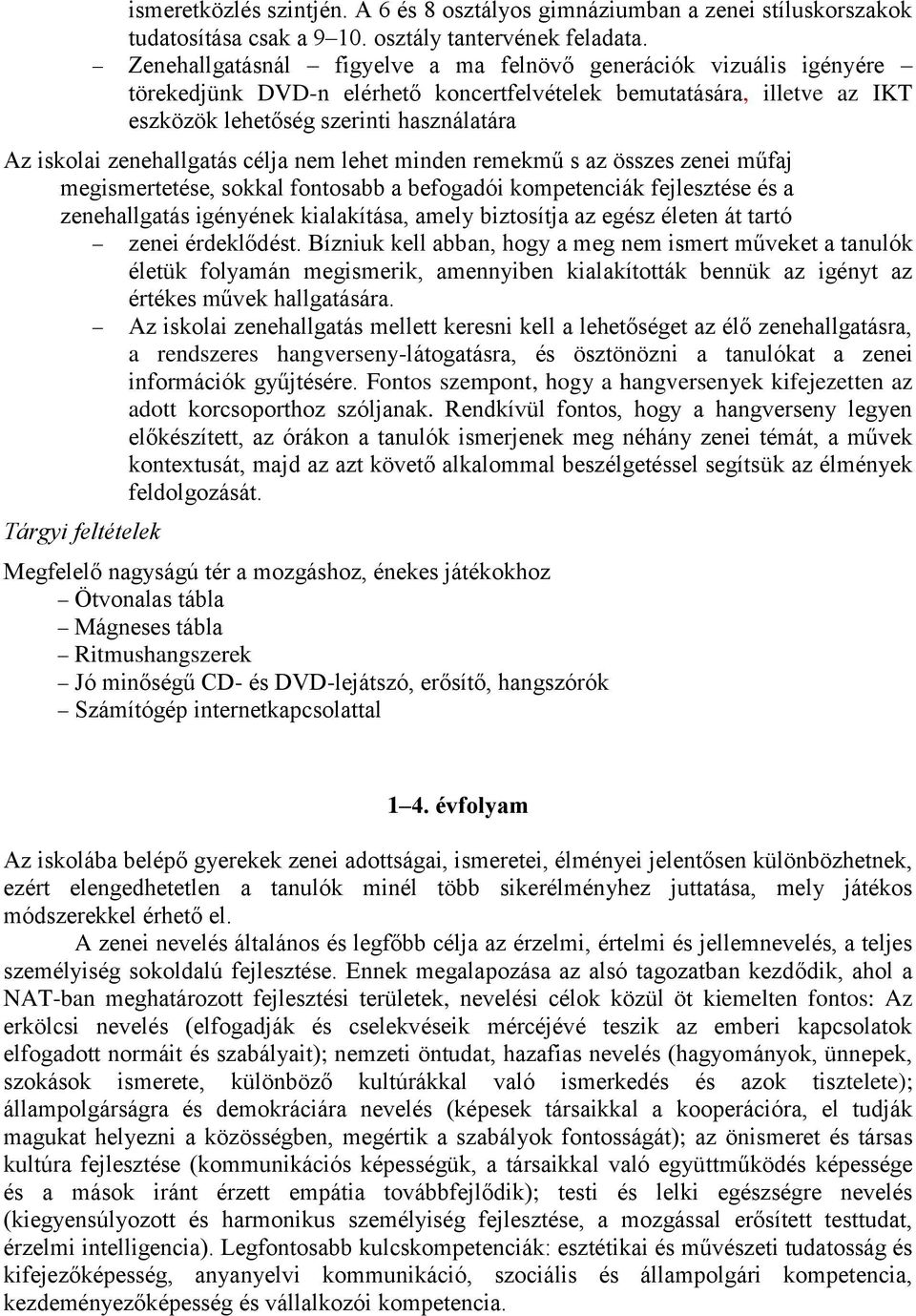 ismeretközlés szintjén. A 6 és 8 osztályos gimnáziumban a zenei stíluskorszakok tudatosítása csak a 9–10. osztály tantervének feladata.

– Zenehallgatásnál – figyelve a ma felnövő generációk vizuális igényére – törekedjünk DVD-n elérhető koncertfelvételek bemutatására, illetve az IKT eszközök lehetőség szerinti használatára

Az iskolai zenehallgatás célja nem lehet minden remekmű s az összes zenei műfaj megismertetése, sokkal fontosabb a befogadói kompetenciák fejlesztése és a zenehallgatás igényének kialakítása, amely biztosítja az egész életen át tartó

– zenei érdeklődést. Bízniuk kell abban, hogy a meg nem ismert műveket a tanulók életük folyamán megismerik, amennyiben kialakították bennük az igényt az értékes művek hallgatására.

– Az iskolai zenehallgatás mellett keresni kell a lehetőséget az élő zenehallgatásra, a rendszeres hangverseny-látogatásra, és ösztönözni a tanulókat a zenei információk gyűjtésére. Fontos szempont, hogy a hangversenyek kifejezetten az adott korcsoporthoz szóljanak. Rendkívül fontos, hogy a hangverseny legyen előkészített, az órákon a tanulók ismerjenek meg néhány zenei témát, a művek kontextusát, majd az azt követő alkalommal beszélgetéssel segítsük az élmények feldolgozását.

Tárgyi feltételek

Megfelelő nagyságú tér a mozgáshoz, énekes játékokhoz
– Ötvonalas tábla
– Mágneses tábla
– Ritmushangszerek
– Jó minőségű CD- és DVD-lejátszó, erősítő, hangszórók
– Számítógép internetkapcsolattal

1–4. évfolyam

Az iskolába belépő gyerekek zenei adottságai, ismeretei, élményei jelentősen különbözhetnek, ezért elengedhetetlen a tanulók minél több sikerélményhez juttatása, mely játékos módszerekkel érhető el.

A zenei nevelés általános és legfőbb célja az érzelmi, értelmi és jellemnevelés, a teljes személyiség sokoldalú fejlesztése. Ennek megalapozása az alsó tagozatban kezdődik, ahol a NAT-ban meghatározott fejlesztési területek, nevelési célok közül öt kiemelten fontos: Az erkölcsi nevelés (elfogadják és cselekvéseik mércéjévé teszik az emberi kapcsolatok elfogadott normáit és szabályait); nemzeti öntudat, hazafias nevelés (hagyományok, ünnepek, szokások ismerete, különböző kultúrákkal való ismerkedés és azok tisztelete); állampolgárságra és demokráciára nevelés (képesek társaikkal a kooperációra, el tudják magukat helyezni a közösségben, megértik a szabályok fontosságát); az önismeret és társas kultúra fejlesztése (kommunikációs képességük, a társaikkal való együttműködés képessége és a mások iránt érzett empátia továbbfejlődik); testi és lelki egészségre nevelés (kiegyensúlyozott és harmonikus személyiség fejlesztése, a mozgással erősített testtudat, érzelmi intelligencia). Legfontosabb kulcskompetenciák: esztétikai és művészeti tudatosság és kifejezőképesség, anyanyelvi kommunikáció, szociális és állampolgári kompetencia, kezdeményezőképesség és vállalkozói kompetencia.